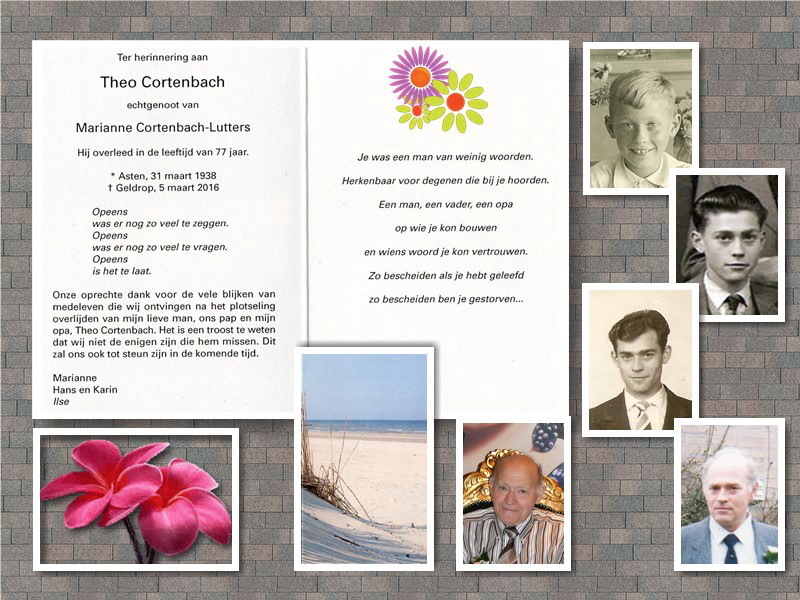 Ter herinnering aan

Theo Cortenbach

echtgenoot van

Marianne Cortenbach-Lutters

Hij overleed in de leeftijd van 77 jaar.

* Asten, 31 maart 1938
† Geldrop, 5 maart 2016

Opeens
was er nog zo veel te zeggen.
Opeens
was er nog zo veel te vragen.
Opeens
is het te laat.

Onze oprechte dank voor de vele blijken van medeleven die wij ontvingen na het plotseling overlijden van mijn lieve man, ons pap en mijn opa, Theo Cortenbach. Het is een troost te weten dat wij niet de enigen zijn die hem missen. Dit zal ons ook tot steun zijn in de komende tijd.

Marianne
Hans en Karin
Ilse

Je was een man van weinig woorden.

Herkenbaar voor degenen die bij je hoorden.

Een man, een vader, een opa

op wie je kon bouwen

en wiens woord je kon vertrouwen.

Zo bescheiden als je hebt geleefd

zo bescheiden ben je gestorven...